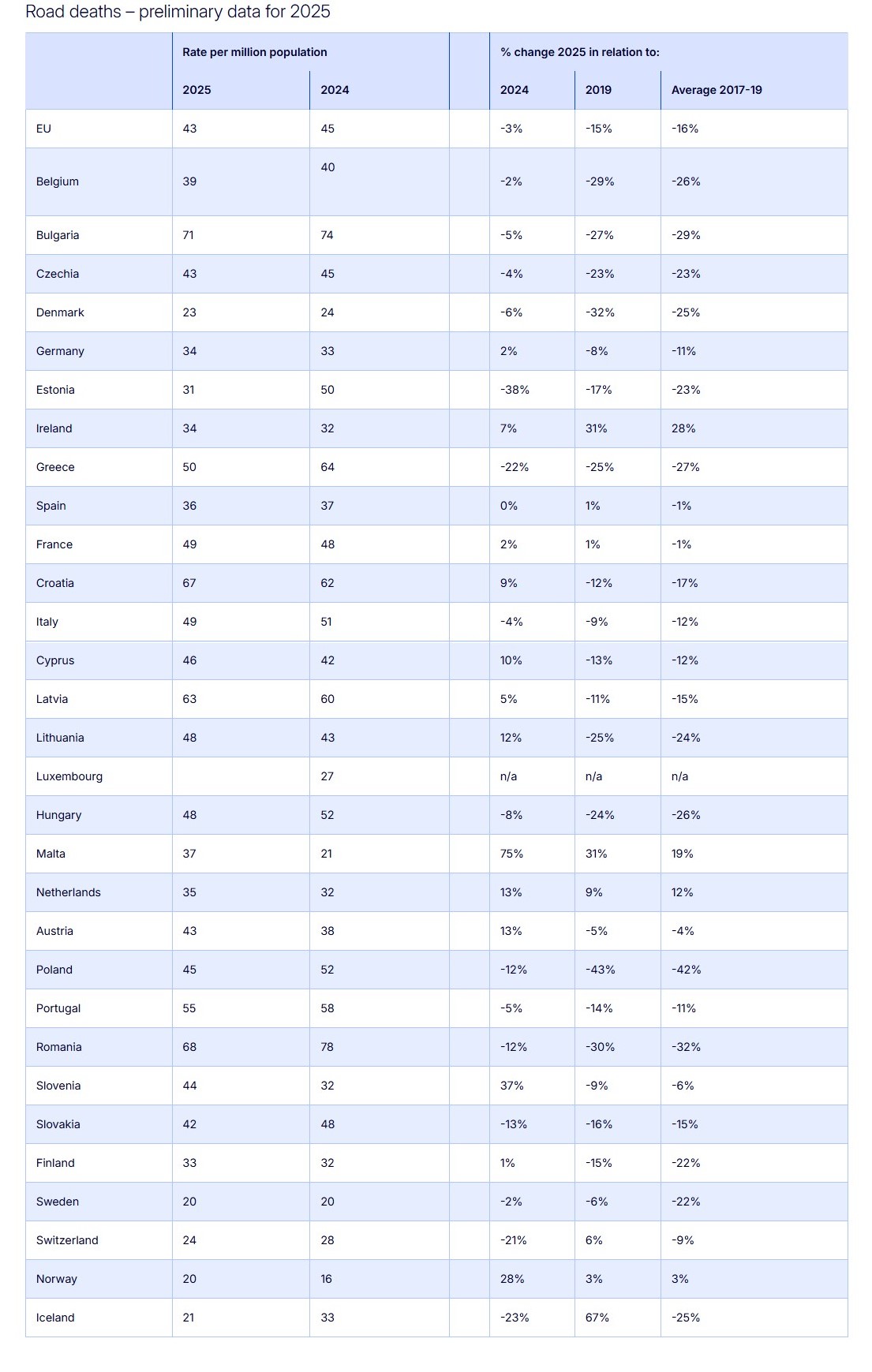 Road deaths – preliminary data for 2025

| | Rate per million population | | | % change 2025 in relation to: | | |
|---|---|---|---|---|---|---|
| | 2025 | 2024 | | 2024 | 2019 | Average 2017-19 |
| EU | 43 | 45 | | -3% | -15% | -16% |
| Belgium | 39 | 40 | | -2% | -29% | -26% |
| Bulgaria | 71 | 74 | | -5% | -27% | -29% |
| Czechia | 43 | 45 | | -4% | -23% | -23% |
| Denmark | 23 | 24 | | -6% | -32% | -25% |
| Germany | 34 | 33 | | 2% | -8% | -11% |
| Estonia | 31 | 50 | | -38% | -17% | -23% |
| Ireland | 34 | 32 | | 7% | 31% | 28% |
| Greece | 50 | 64 | | -22% | -25% | -27% |
| Spain | 36 | 37 | | 0% | 1% | -1% |
| France | 49 | 48 | | 2% | 1% | -1% |
| Croatia | 67 | 62 | | 9% | -12% | -17% |
| Italy | 49 | 51 | | -4% | -9% | -12% |
| Cyprus | 46 | 42 | | 10% | -13% | -12% |
| Latvia | 63 | 60 | | 5% | -11% | -15% |
| Lithuania | 48 | 43 | | 12% | -25% | -24% |
| Luxembourg | | 27 | | n/a | n/a | n/a |
| Hungary | 48 | 52 | | -8% | -24% | -26% |
| Malta | 37 | 21 | | 75% | 31% | 19% |
| Netherlands | 35 | 32 | | 13% | 9% | 12% |
| Austria | 43 | 38 | | 13% | -5% | -4% |
| Poland | 45 | 52 | | -12% | -43% | -42% |
| Portugal | 55 | 58 | | -5% | -14% | -11% |
| Romania | 68 | 78 | | -12% | -30% | -32% |
| Slovenia | 44 | 32 | | 37% | -9% | -6% |
| Slovakia | 42 | 48 | | -13% | -16% | -15% |
| Finland | 33 | 32 | | 1% | -15% | -22% |
| Sweden | 20 | 20 | | -2% | -6% | -22% |
| Switzerland | 24 | 28 | | -21% | 6% | -9% |
| Norway | 20 | 16 | | 28% | 3% | 3% |
| Iceland | 21 | 33 | | -23% | 67% | -25% |